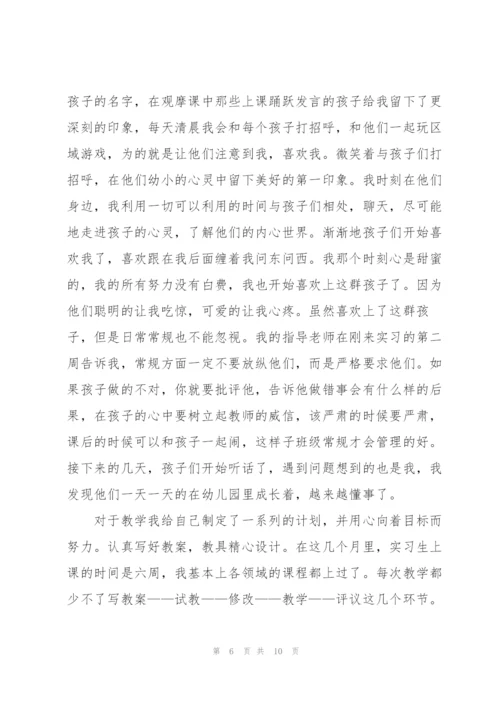 孩子的名字，在观摩课中那些上课踊跃发言的孩子给我留下了更深刻的印象，每天清晨我会和每个孩子打招呼，和他们一起玩区域游戏，为的就是让他们注意到我，喜欢我。微笑着与孩子们打招呼，在他们幼小的心灵中留下美好的第一印象。我时刻在他们身边，我利用一切可以利用的时间与孩子们相处，聊天，尽可能地走进孩子的心灵，了解他们的内心世界。渐渐地孩子们开始喜欢我了，喜欢跟在我后面缠着我问东问西。我那个时刻心是甜蜜的，我的所有努力没有白费，我也开始喜欢上这群孩子了。因为他们聪明的让我吃惊，可爱的让我心疼。虽然喜欢上了这群孩子，但是日常常规也不能忽视。我的指导老师在刚来实习的第二周告诉我，常规方面一定不要放纵他们，而是严格要求他们。如果孩子做的不对，你就要批评他，告诉他做错事会有什么样的后果，在孩子的心中要树立起教师的威信，该严肃的时候要严肃，课后的时候可以和孩子一起闹，这样子班级常规才会管理的好。接下来的几天，孩子们开始听话了，遇到问题想到的也是我，我发现他们一天一天的在幼儿园里成长着，越来越懂事了。

对于教学我给自己制定了一系列的计划，并用心向着目标而努力。认真写好教案，教具精心设计。在这几个月里，实习生上课的时间是六周，我基本上各领域的课程都上过了。每次教学都少不了写教案——试教——修改——教学——评议这几个环节。

第 6 页 共 10 页